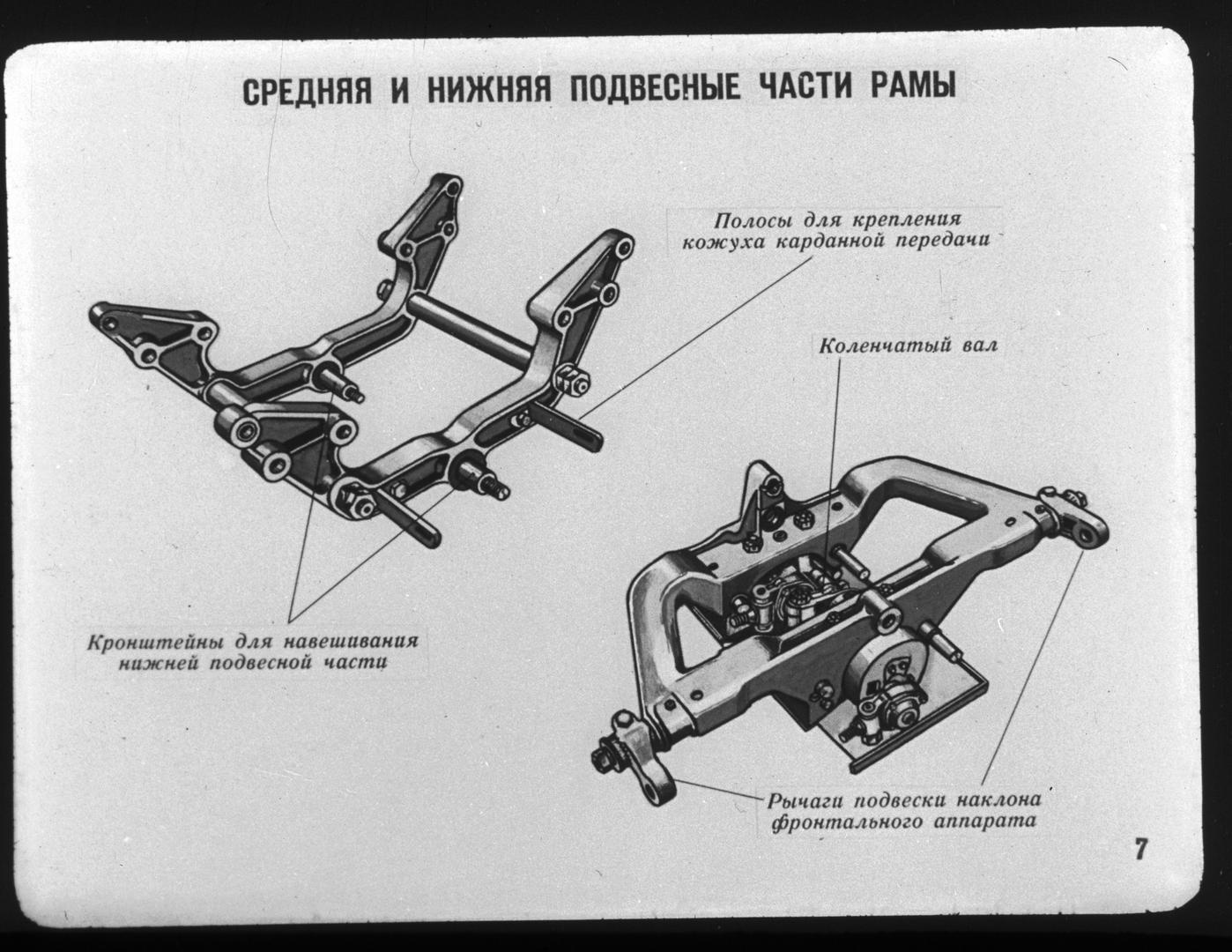 СРЕДНЯЯ И НИЖНЯЯ ПОДВЕСНЫЕ ЧАСТИ РАМЫ

Полосы для крепления кожуха карданной передачи

Коленчатый вал

Кронштейны для навешивания нижней подвесной части

Рычаги подвески наклона фронтального аппарата

7